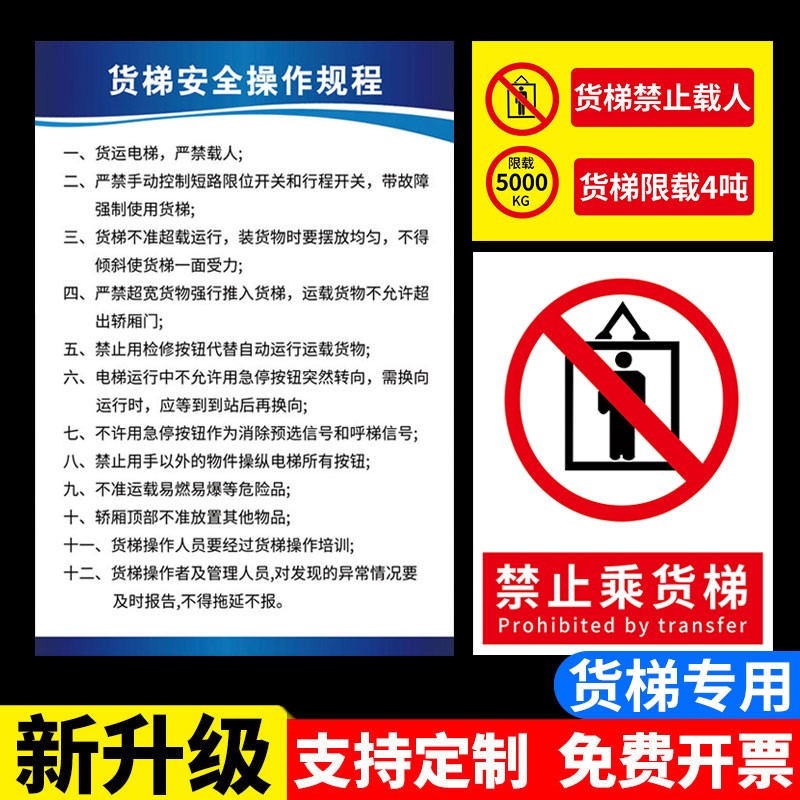 货梯安全操作规程

一、货运电梯，严禁载人;

二、严禁手动控制短路限位开关和行程开关，带故障强制使用货梯;

三、货梯不准超载运行，装货物时要摆放均匀，不得倾斜使货梯一面受力;

四、严禁超宽货物强行推入货梯，运载货物不允许超出轿厢门;

五、禁止用检修按钮代替自动运行运载货物;

六、电梯运行中不允许用急停按钮突然转向，需换向运行时，应等到到站后再换向;

七、不许用急停按钮作为消除预选信号和呼梯信号;

八、禁止用手以外的物件操纵电梯所有按钮;

九、不准运载易燃易爆等危险品;

十、轿厢顶部不准放置其他物品;

十一、货梯操作人员要经过货梯操作培训;

十二、货梯操作者及管理人员,对发现的异常情况要及时报告,不得拖延不报。

货梯禁止载人

限载 5000 KG

货梯限载4吨

禁止乘货梯
Prohibited by transfer

货梯专用

新升级

支持定制 免费开票